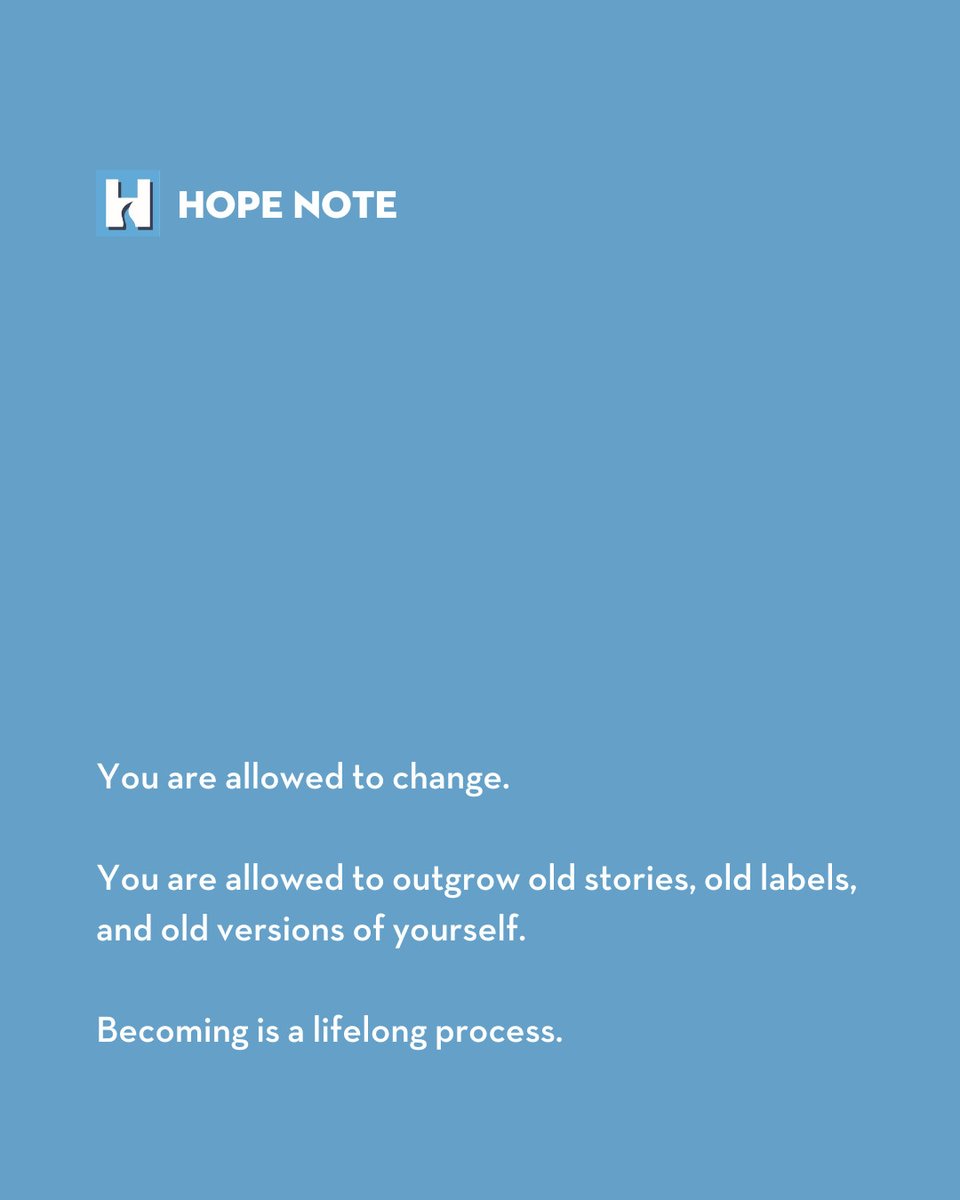 HOPE NOTE

You are allowed to change.

You are allowed to outgrow old stories, old labels, and old versions of yourself.

Becoming is a lifelong process.